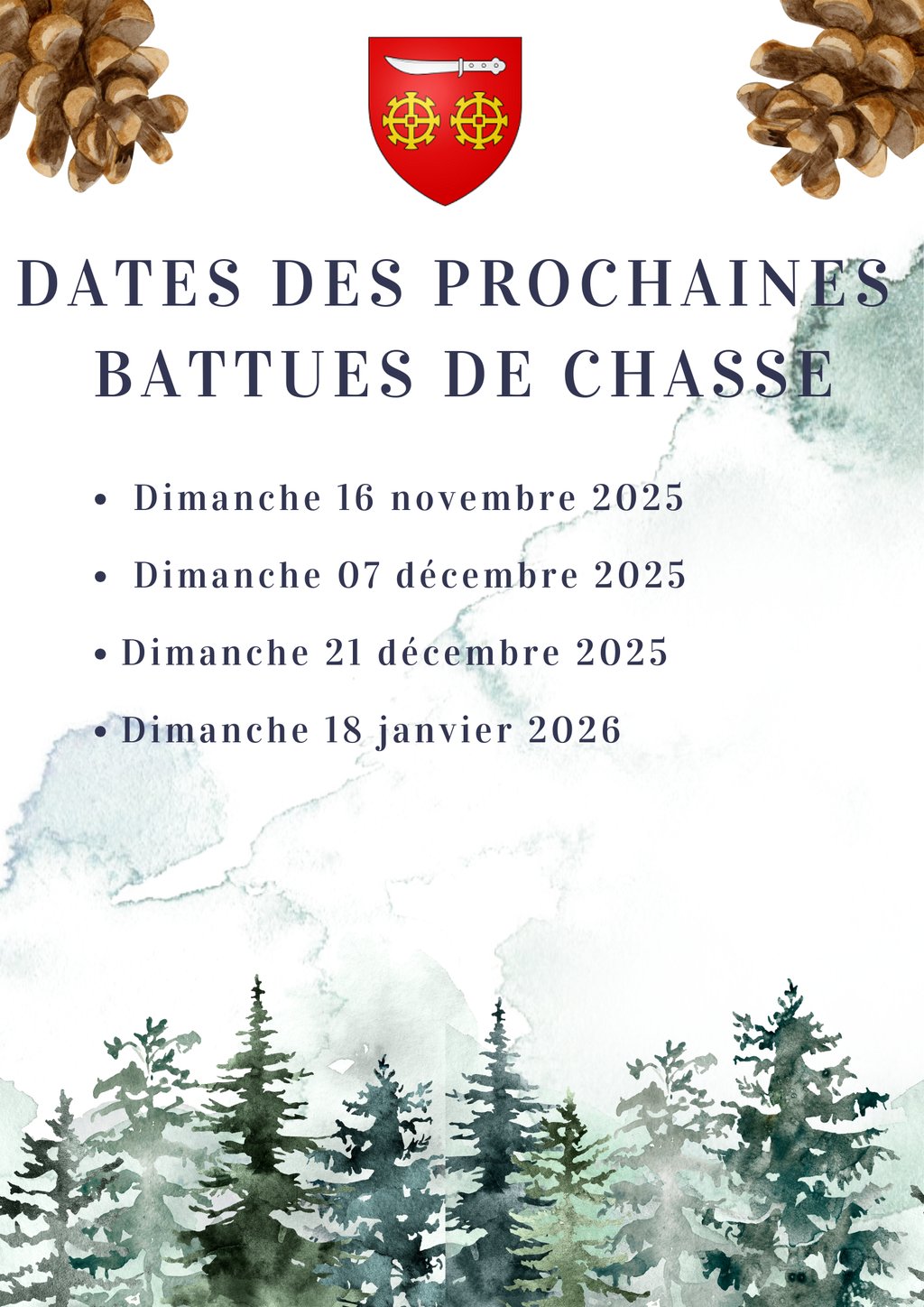 DATES DES PROCHAINES BATTUES DE CHASSE

• Dimanche 16 novembre 2025
• Dimanche 07 décembre 2025
• Dimanche 21 décembre 2025
• Dimanche 18 janvier 2026